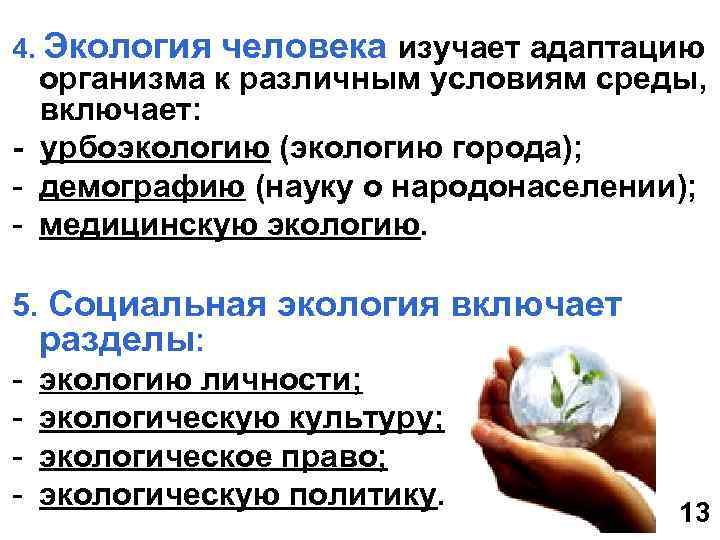 4. Экология человека изучает адаптацию организма к различным условиям среды, включает:
- урбоэкологию (экологию города);
- демографию (науку о народонаселении);
- медицинскую экологию.

5. Социальная экология включает разделы:
- экологию личности;
- экологическую культуру;
- экологическое право;
- экологическую политику.

13